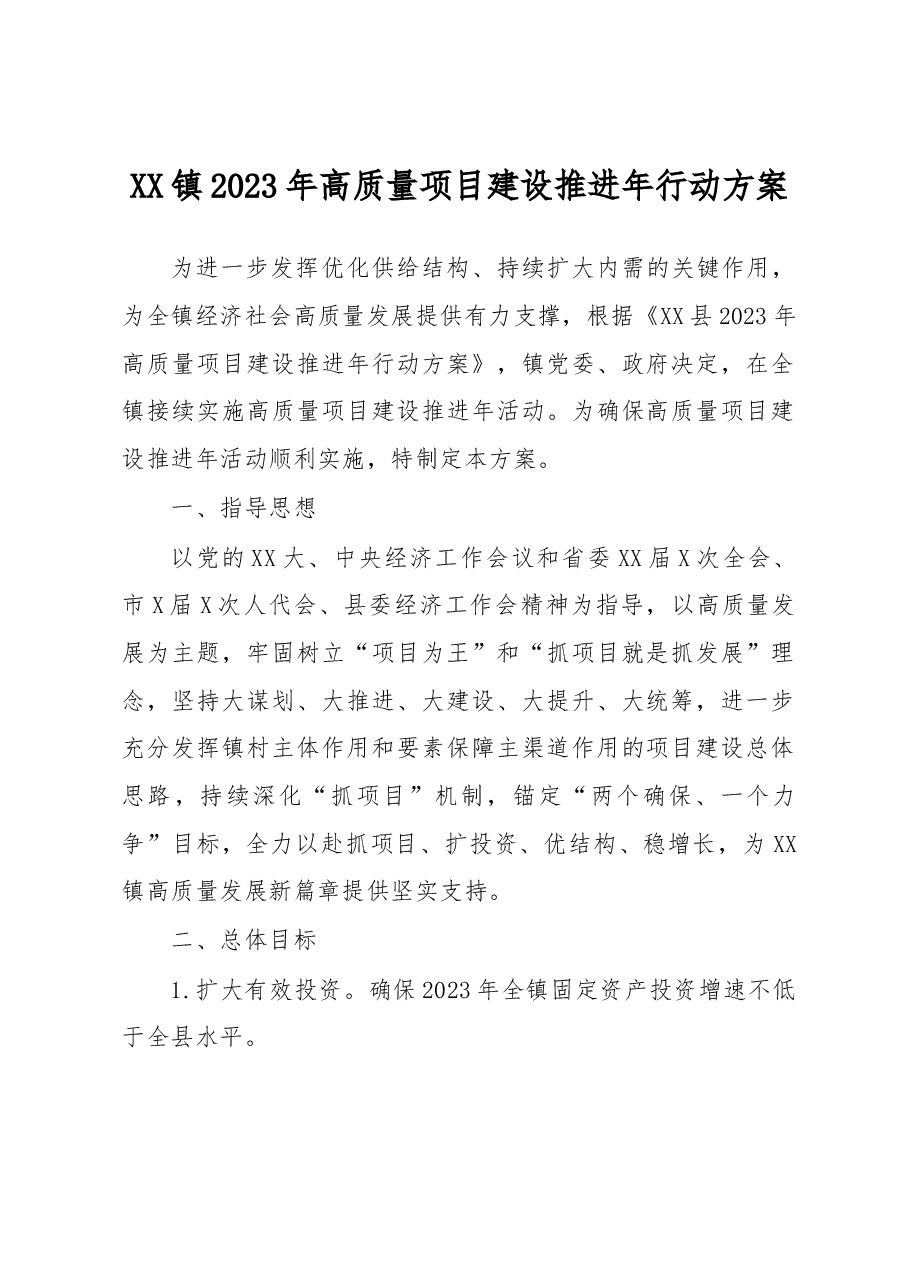 XX镇2023年高质量项目建设推进年行动方案

为进一步发挥优化供给结构、持续扩大内需的关键作用，为全镇经济社会高质量发展提供有力支撑，根据《XX县2023年高质量项目建设推进年行动方案》，镇党委、政府决定，在全镇接续实施高质量项目建设推进年活动。为确保高质量项目建设推进年活动顺利实施，特制定本方案。

一、指导思想

以党的XX大、中央经济工作会议和省委XX届X次全会、市X届X次人代会、县委经济工作会精神为指导，以高质量发展为主题，牢固树立“项目为王”和“抓项目就是抓发展”理念，坚持大谋划、大推进、大建设、大提升、大统筹，进一步充分发挥镇村主体作用和要素保障主渠道作用的项目建设总体思路，持续深化“抓项目”机制，锚定“两个确保、一个力争”目标，全力以赴抓项目、扩投资、优结构、稳增长，为XX镇高质量发展新篇章提供坚实支持。

二、总体目标

1.扩大有效投资。确保2023年全镇固定资产投资增速不低于全县水平。